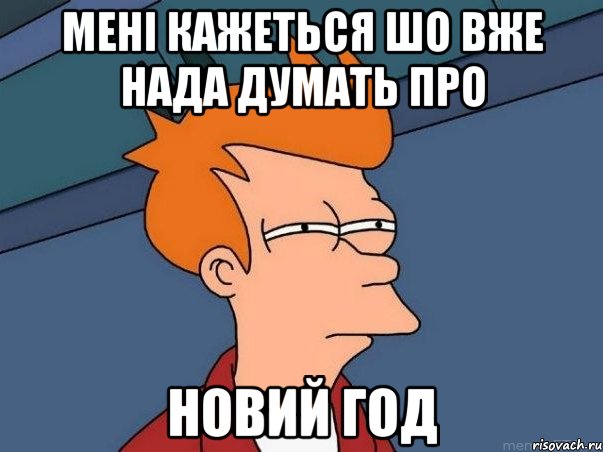 МЕНІ КАЖЕТЬСЯ ШО ВЖЕ НАДА ДУМАТЬ ПРО

НОВИЙ ГОД

risovach.ru